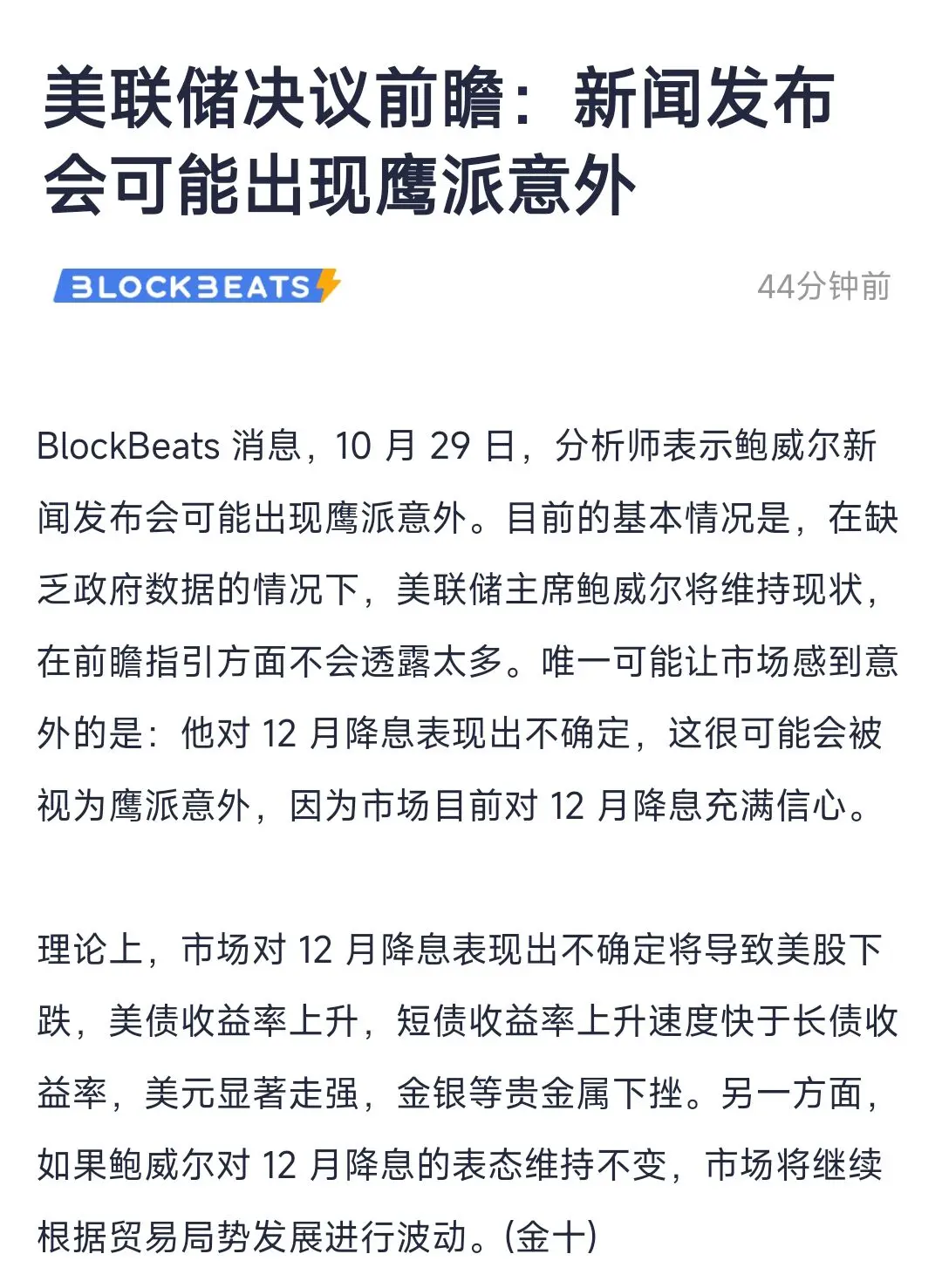 美联储决议前瞻：新闻发布会可能出现鹰派意外

BLOCKBEATS

44分钟前

BlockBeats 消息，10 月 29 日，分析师表示鲍威尔新闻发布会可能出现鹰派意外。目前的基本情况是，在缺乏政府数据的情况下，美联储主席鲍威尔将维持现状，在前瞻指引方面不会透露太多。唯一可能让市场感到意外的是：他对 12 月降息表现出不确定，这很可能会被视为鹰派意外，因为市场目前对 12 月降息充满信心。

理论上，市场对 12 月降息表现出不确定将导致美股下跌，美债收益率上升，短债收益率上升速度快于长债收益率，美元显著走强，金银等贵金属下挫。另一方面，如果鲍威尔对 12 月降息的表态维持不变，市场将继续根据贸易局势发展进行波动。(金十)